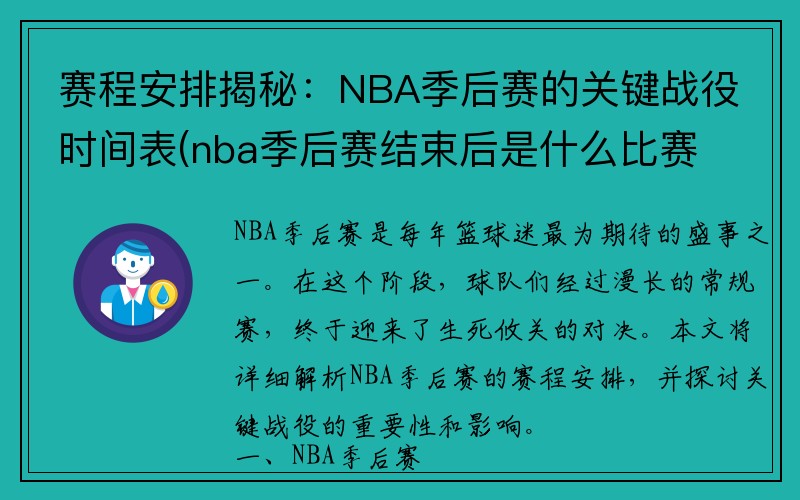 赛程安排揭秘：NBA季后赛的关键战役时间表(nba季后赛结束后是什么比赛

NBA季后赛是每年篮球迷最为期待的盛事之一。在这个阶段，球队们经过漫长的常规赛，终于迎来了生死攸关的对决。本文将详细解析NBA季后赛的赛程安排，并探讨关键战役的重要性和影响。

一、NBA季后赛